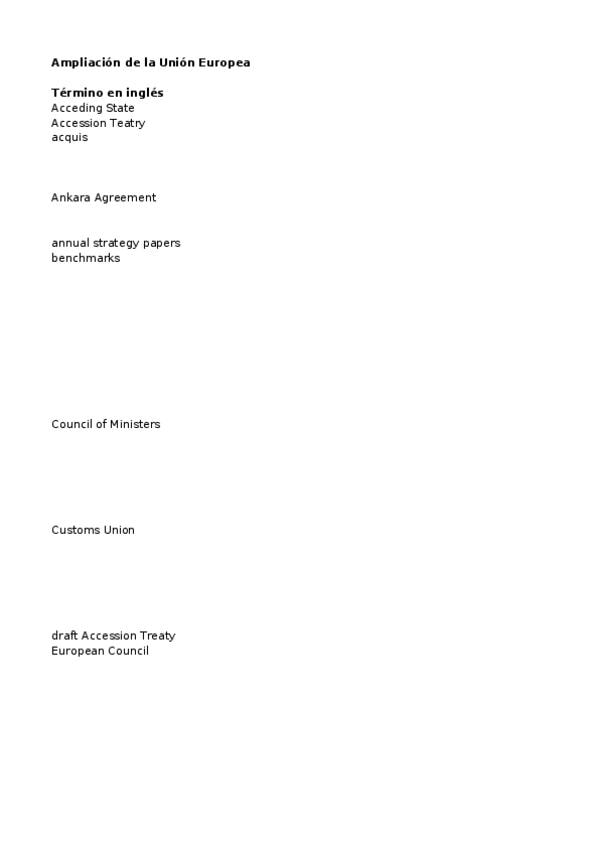 Ampliación de la Unión Europea

Término en inglés
Acceding State
Accession Teatry
acquis

Ankara Agreement

annual strategy papers
benchmarks

Council of Ministers

Customs Union

draft Accession Treaty
European Council